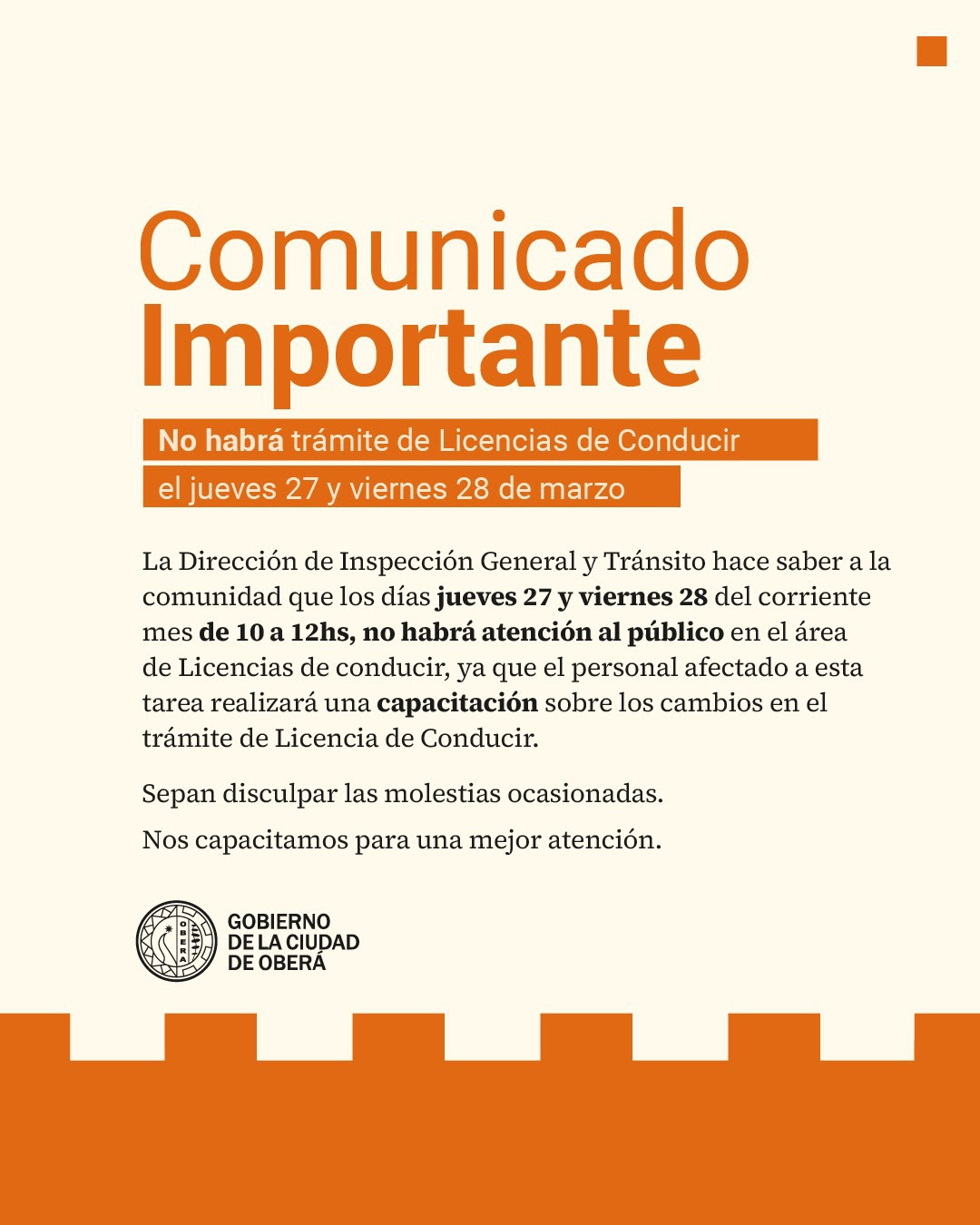 Comunicado
Importante

No habrá trámite de Licencias de Conducir
el jueves 27 y viernes 28 de marzo

La Dirección de Inspección General y Tránsito hace saber a la comunidad que los días jueves 27 y viernes 28 del corriente mes de 10 a 12hs, no habrá atención al público en el área de Licencias de conducir, ya que el personal afectado a esta tarea realizará una capacitación sobre los cambios en el trámite de Licencia de Conducir.

Sepan disculpar las molestias ocasionadas.

Nos capacitamos para una mejor atención.

GOBIERNO
DE LA CIUDAD
DE OBERÁ